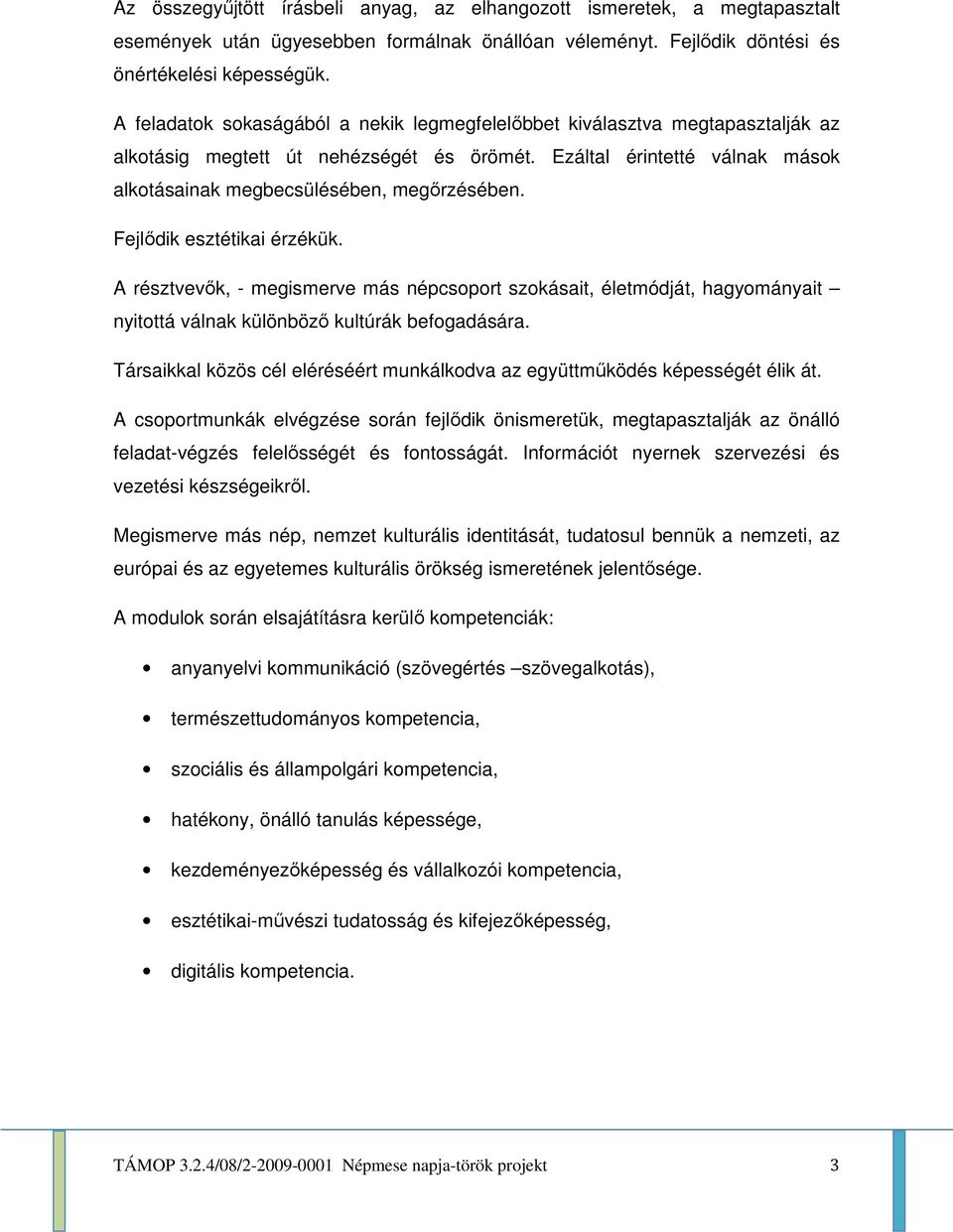 Az összegyűjtött írásbeli anyag, az elhangozott ismeretek, a megtapasztalt események után ügyesebben formálnak önállóan véleményt. Fejlődik döntési és önértékelési képességük.

A feladatok sokaságából a nekik legmegfelelőbbet kiválasztva megtapasztalják az alkotásig megtett út nehézségét és örömét. Ezáltal érintetté válnak mások alkotásainak megbecsülésében, megőrzésében.

Fejlődik esztétikai érzékük.

A résztvevők, - megismerve más népcsoport szokásait, életmódját, hagyományait – nyitottá válnak különböző kultúrák befogadására.

Társaikkal közös cél eléréséért munkálkodva az együttműködés képességét élik át.

A csoportmunkák elvégzése során fejlődik önismeretük, megtapasztalják az önálló feladat-végzés felelősségét és fontosságát. Információt nyernek szervezési és vezetési készségeikről.

Megismerve más nép, nemzet kulturális identitását, tudatosul bennük a nemzeti, az európai és az egyetemes kulturális örökség ismeretének jelentősége.

A modulok során elsajátításra kerülő kompetenciák:

• anyanyelvi kommunikáció (szövegértés –szövegalkotás),
• természettudományos kompetencia,
• szociális és állampolgári kompetencia,
• hatékony, önálló tanulás képessége,
• kezdeményezőképesség és vállalkozói kompetencia,
• esztétikai-művészi tudatosság és kifejezőképesség,
• digitális kompetencia.

TÁMOP 3.2.4/08/2-2009-0001 Népmese napja-török projekt 3